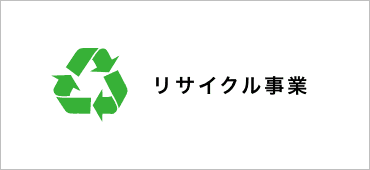 リサイクル事業